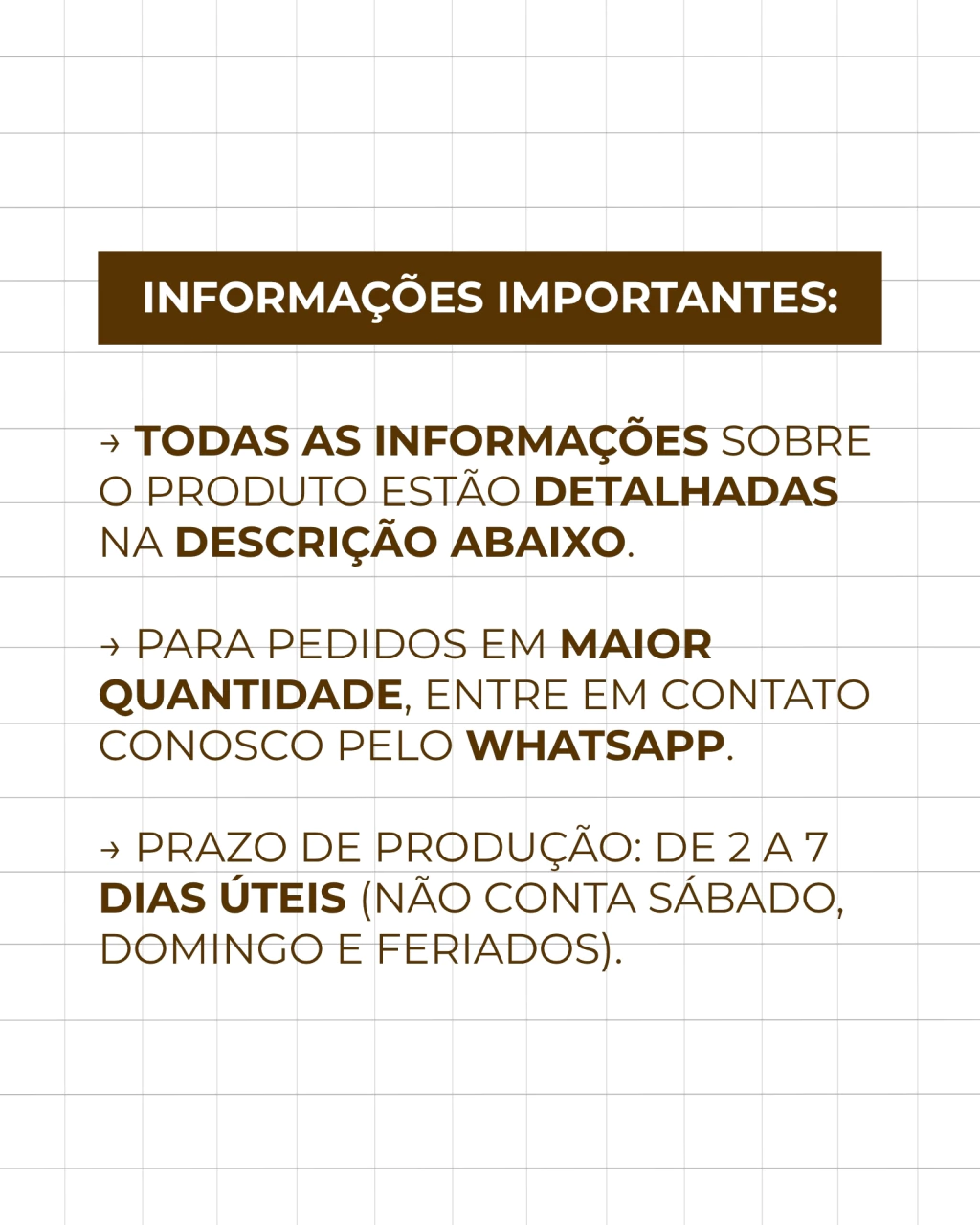 INFORMAÇÕES IMPORTANTES:

→ TODAS AS INFORMAÇÕES SOBRE O PRODUTO ESTÃO DETALHADAS NA DESCRIÇÃO ABAIXO.

→ PARA PEDIDOS EM MAIOR QUANTIDADE, ENTRE EM CONTATO CONOSCO PELO WHATSAPP.

→ PRAZO DE PRODUÇÃO: DE 2 A 7 DIAS ÚTEIS (NÃO CONTA SÁBADO, DOMINGO E FERIADOS).